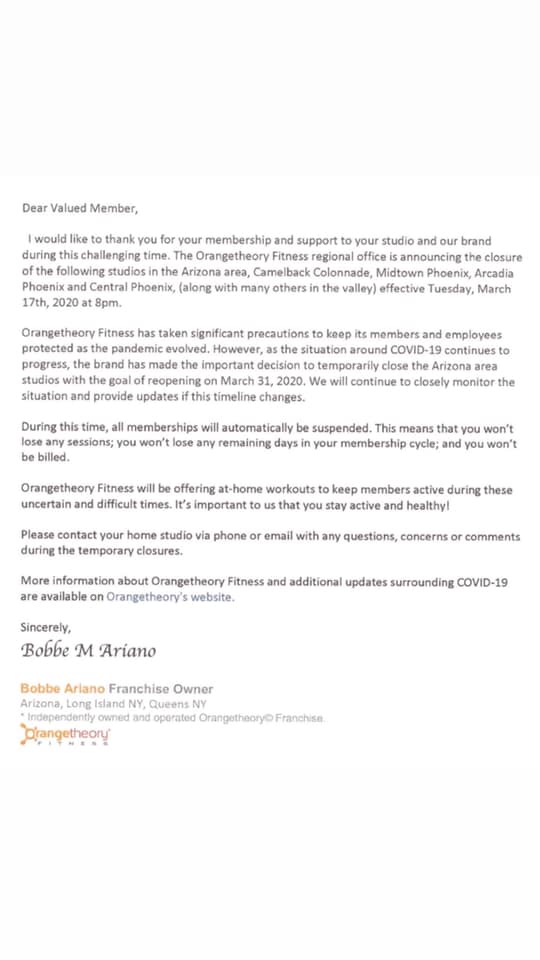 Dear Valued Member,

I would like to thank you for your membership and support to your studio and our brand during this challenging time. The Orangetheory Fitness regional office is announcing the closure of the following studios in the Arizona area, Camelback Colonnade, Midtown Phoenix, Arcadia Phoenix and Central Phoenix, (along with many others in the valley) effective Tuesday, March 17th, 2020 at 8pm.

Orangetheory Fitness has taken significant precautions to keep its members and employees protected as the pandemic evolved. However, as the situation around COVID-19 continues to progress, the brand has made the important decision to temporarily close the Arizona area studios with the goal of reopening on March 31, 2020. We will continue to closely monitor the situation and provide updates if this timeline changes.

During this time, all memberships will automatically be suspended. This means that you won't lose any sessions; you won't lose any remaining days in your membership cycle; and you won't be billed.

Orangetheory Fitness will be offering at-home workouts to keep members active during these uncertain and difficult times. It's important to us that you stay active and healthy!

Please contact your home studio via phone or email with any questions, concerns or comments during the temporary closures.

More information about Orangetheory Fitness and additional updates surrounding COVID-19 are available on Orangetheory's website.

Sincerely,
Bobbe M Ariano

Bobbe Ariano Franchise Owner
Arizona, Long Island NY, Queens NY
* Independently owned and operated Orangetheory© Franchise.
Orangetheory FITNESS